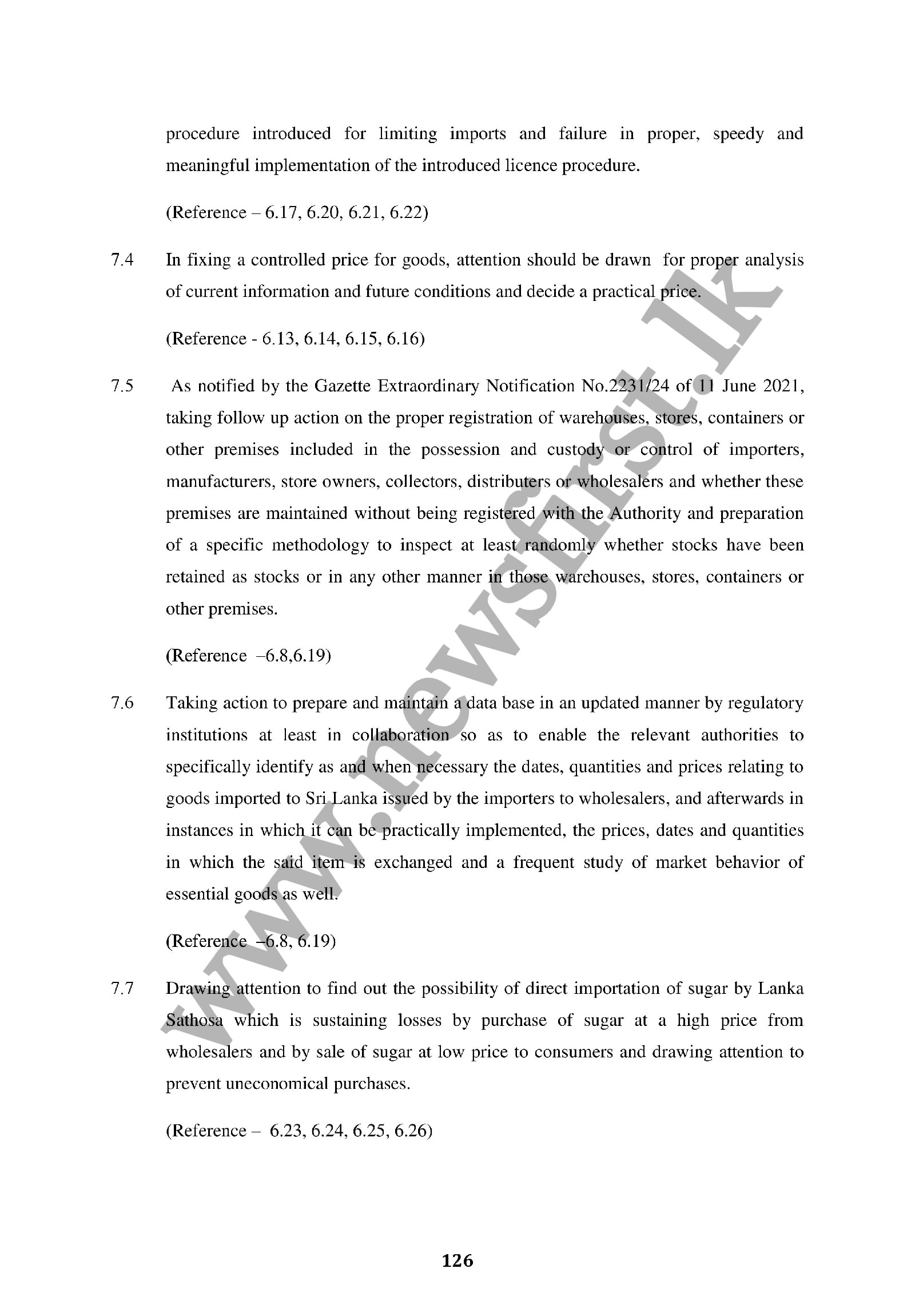 procedure introduced for limiting imports and failure in proper, speedy and meaningful implementation of the introduced licence procedure.

(Reference – 6.17, 6.20, 6.21, 6.22)

7.4 In fixing a controlled price for goods, attention should be drawn for proper analysis of current information and future conditions and decide a practical price.

(Reference - 6.13, 6.14, 6.15, 6.16)

7.5 As notified by the Gazette Extraordinary Notification No.2231/24 of 11 June 2021, taking follow up action on the proper registration of warehouses, stores, containers or other premises included in the possession and custody or control of importers, manufacturers, store owners, collectors, distributers or wholesalers and whether these premises are maintained without being registered with the Authority and preparation of a specific methodology to inspect at least randomly whether stocks have been retained as stocks or in any other manner in those warehouses, stores, containers or other premises.

(Reference –6.8,6.19)

7.6 Taking action to prepare and maintain a data base in an updated manner by regulatory institutions at least in collaboration so as to enable the relevant authorities to specifically identify as and when necessary the dates, quantities and prices relating to goods imported to Sri Lanka issued by the importers to wholesalers, and afterwards in instances in which it can be practically implemented, the prices, dates and quantities in which the said item is exchanged and a frequent study of market behavior of essential goods as well.

(Reference –6.8, 6.19)

7.7 Drawing attention to find out the possibility of direct importation of sugar by Lanka Sathosa which is sustaining losses by purchase of sugar at a high price from wholesalers and by sale of sugar at low price to consumers and drawing attention to prevent uneconomical purchases.

(Reference – 6.23, 6.24, 6.25, 6.26)

www.newsfirst.lk

126